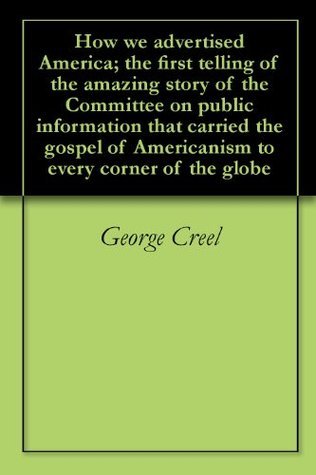 How we advertised America; the first telling of the amazing story of the Committee on public information that carried the gospel of Americanism to every corner of the globe

George Creel